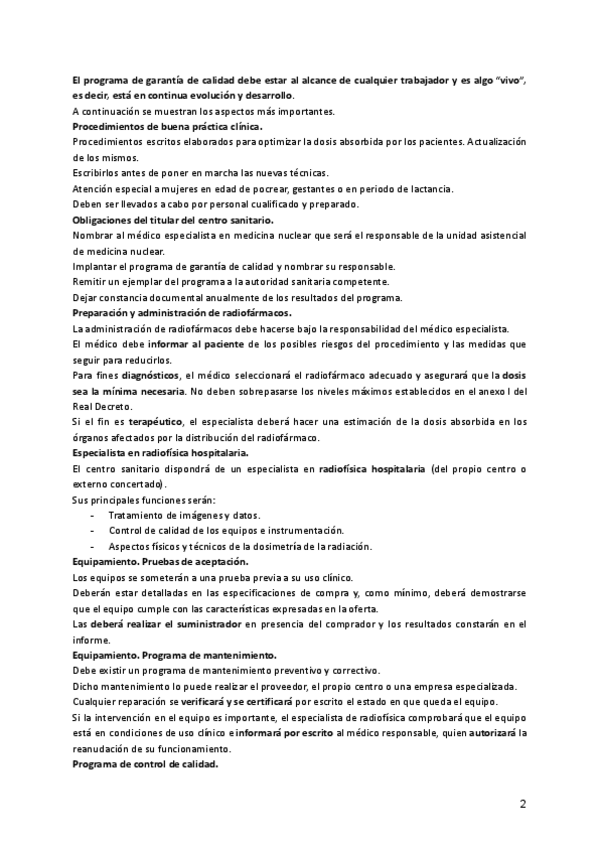 El programa de garantía de calidad debe estar al alcance de cualquier trabajador y es algo "vivo", es decir, está en continua evolución y desarrollo.
A continuación se muestran los aspectos más importantes.
Procedimientos de buena práctica clínica.
Procedimientos escritos elaborados para optimizar la dosis absorbida por los pacientes. Actualización de los mismos.
Escribirlos antes de poner en marcha las nuevas técnicas.
Atención especial a mujeres en edad de pocrear, gestantes o en periodo de lactancia.
Deben ser llevados a cabo por personal cualificado y preparado.
Obligaciones del titular del centro sanitario.
Nombrar al médico especialista en medicina nuclear que será el responsable de la unidad asistencial de medicina nuclear.
Implantar el programa de garantía de calidad y nombrar su responsable.
Remitir un ejemplar del programa a la autoridad sanitaria competente.
Dejar constancia documental anualmente de los resultados del programa.
Preparación y administración de radiofármacos.
La administración de radiofármacos debe hacerse bajo la responsabilidad del médico especialista.
El médico debe informar al paciente de los posibles riesgos del procedimiento y las medidas que seguir para reducirlos.
Para fines diagnósticos, el médico seleccionará el radiofármaco adecuado y asegurará que la dosis sea la mínima necesaria. No deben sobrepasarse los niveles máximos establecidos en el anexo I del Real Decreto.
Si el fin es terapéutico, el especialista deberá hacer una estimación de la dosis absorbida en los órganos afectados por la distribución del radiofármaco.
Especialista en radiofísica hospitalaria.
El centro sanitario dispondrá de un especialista en radiofísica hospitalaria (del propio centro o externo concertado).
Sus principales funciones serán:
- Tratamiento de imágenes y datos.
- Control de calidad de los equipos e instrumentación.
- Aspectos físicos y técnicos de la dosimetría de la radiación.
Equipamiento. Pruebas de aceptación.
Los equipos se someterán a una prueba previa a su uso clínico.
Deberán estar detalladas en las especificaciones de compra y, como mínimo, deberá demostrarse que el equipo cumple con las características expresadas en la oferta.
Las deberá realizar el suministrador en presencia del comprador y los resultados constarán en el informe.
Equipamiento. Programa de mantenimiento.
Debe existir un programa de mantenimiento preventivo y correctivo.
Dicho mantenimiento lo puede realizar el proveedor, el propio centro o una empresa especializada.
Cualquier reparación se verificará y se certificará por escrito el estado en que queda el equipo.
Si la intervención en el equipo es importante, el especialista de radiofísica comprobará que el equipo está en condiciones de uso clínico e informará por escrito al médico responsable, quien autorizará la reanudación de su funcionamiento.
Programa de control de calidad.

2